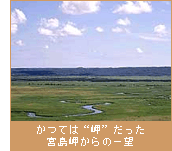 かつては“岬”だった
宮島岬からの一望